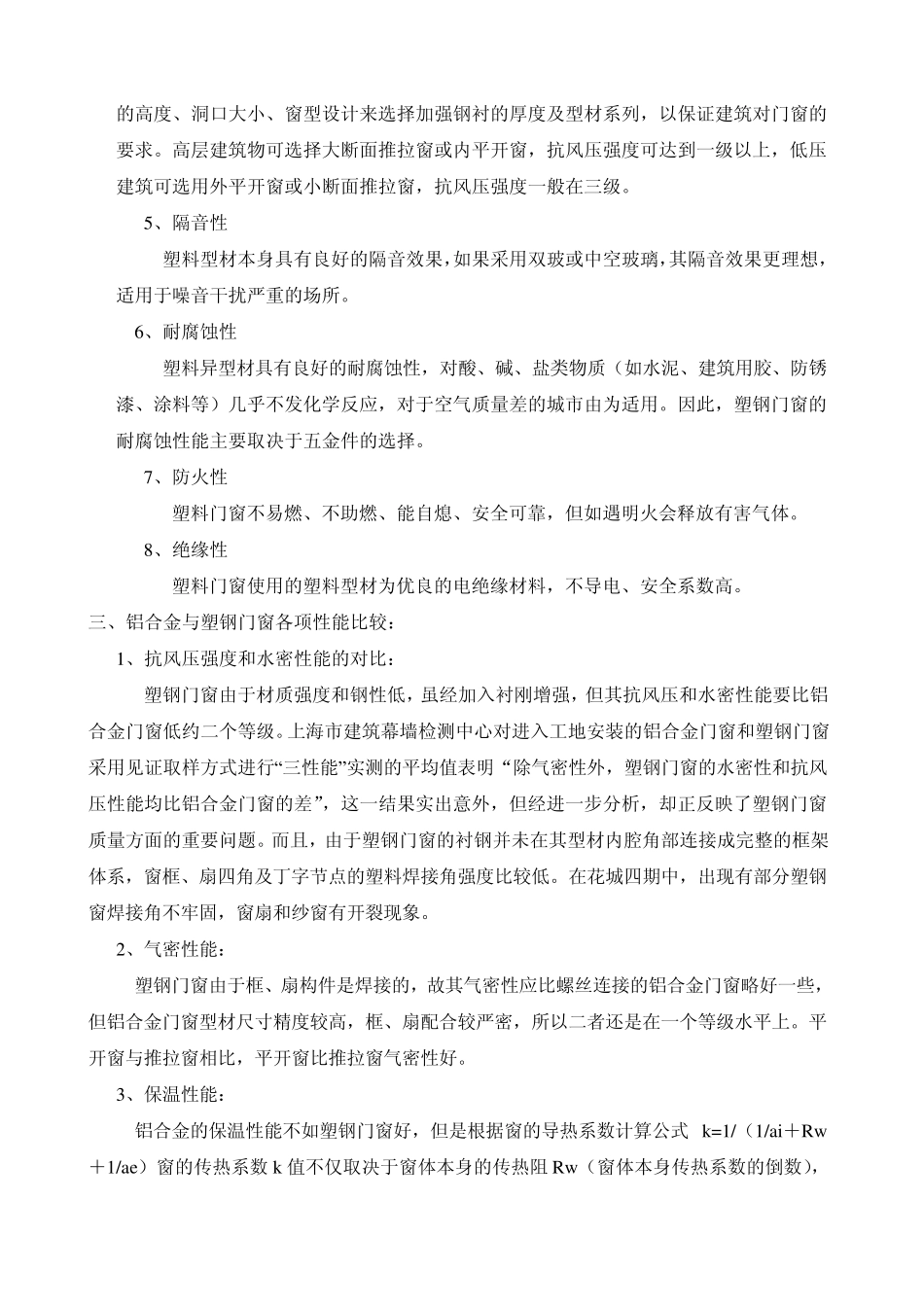 的高度、洞口大小、窗型设计来选择加强钢衬的厚度及型材系列，以保证建筑对门窗的要求。高层建筑物可选择大断面推拉窗或内平开窗，抗风压强度可达到一级以上，低压建筑可选用外平开窗或小断面推拉窗，抗风压强度一般在三级。

5、隔音性

塑料型材本身具有良好的隔音效果，如果采用双玻或中空玻璃，其隔音效果更理想，适用于噪音干扰严重的场所。

6、耐腐蚀性

塑料异型材具有良好的耐腐蚀性，对酸、碱、盐类物质（如水泥、建筑用胶、防锈漆、涂料等）几乎不发化学反应，对于空气质量差的城市由为适用。因此，塑钢门窗的耐腐蚀性能主要取决于五金件的选择。

7、防火性

塑料门窗不易燃、不助燃、能自熄、安全可靠，但如遇明火会释放有害气体。

8、绝缘性

塑料门窗使用的塑料型材为优良的电绝缘材料，不导电、安全系数高。

三、铝合金与塑钢门窗各项性能比较：

1、抗风压强度和水密性能的对比：

塑钢门窗由于材质强度和钢性低，虽经加入衬刚增强，但其抗风压和水密性能要比铝合金门窗低约二个等级。上海市建筑幕墙检测中心对进入工地安装的铝合金门窗和塑钢门窗采用见证取样方式进行“三性能”实测的平均值表明“除气密性外，塑钢门窗的水密性和抗风压性能均比铝合金门窗的差”，这一结果实出意外，但经进一步分析，却正反映了塑钢门窗质量方面的重要问题。而且，由于塑钢门窗的衬钢并未在其型材内腔角部连接成完整的框架体系，窗框、扇四角及丁字节点的塑料焊接角强度比较低。在花城四期中，出现有部分塑钢窗焊接角不牢固，窗扇和纱窗有开裂现象。

2、气密性能：

塑钢门窗由于框、扇构件是焊接的，故其气密性应比螺丝连接的铝合金门窗略好一些，但铝合金门窗型材尺寸精度较高，框、扇配合较严密，所以二者还是在一个等级水平上。平开窗与推拉窗相比，平开窗比推拉窗气密性好。

3、保温性能：

铝合金的保温性能不如塑钢门窗好，但是根据窗的导热系数计算公式 k=1/（1/ai＋Rw＋1/ae）窗的传热系数 k 值不仅取决于窗体本身的传热阻 Rw（窗体本身传热系数的倒数），